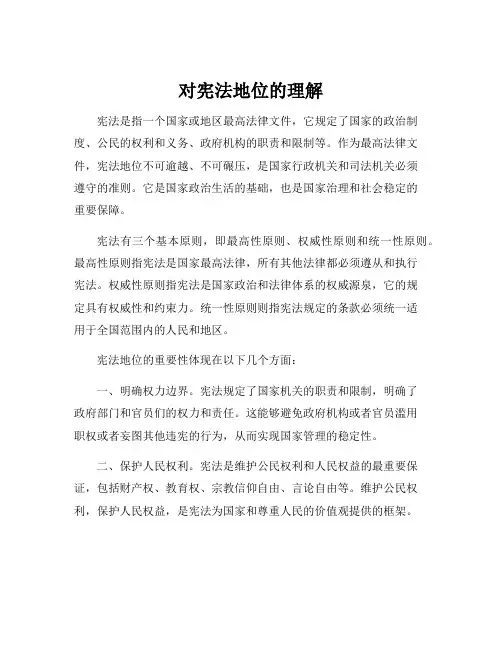 对宪法地位的理解

宪法是指一个国家或地区最高法律文件，它规定了国家的政治制度、公民的权利和义务、政府机构的职责和限制等。作为最高法律文件，宪法地位不可逾越、不可碾压，是国家行政机关和司法机关必须遵守的准则。它是国家政治生活的基础，也是国家治理和社会稳定的重要保障。

宪法有三个基本原则，即最高性原则、权威性原则和统一性原则。最高性原则指宪法是国家最高法律，所有其他法律都必须遵从和执行宪法。权威性原则指宪法是国家政治和法律体系的权威源泉，它的规定具有权威性和约束力。统一性原则则指宪法规定的条款必须统一适用于全国范围内的人民和地区。

宪法地位的重要性体现在以下几个方面：

一、明确权力边界。宪法规定了国家机关的职责和限制，明确了政府部门和官员们的权力和责任。这能够避免政府机构或者官员滥用职权或者妄图其他违宪的行为，从而实现国家管理的稳定性。

二、保护人民权利。宪法是维护公民权利和人民权益的最重要保证，包括财产权、教育权、宗教信仰自由、言论自由等。维护公民权利，保护人民权益，是宪法为国家和尊重人民的价值观提供的框架。